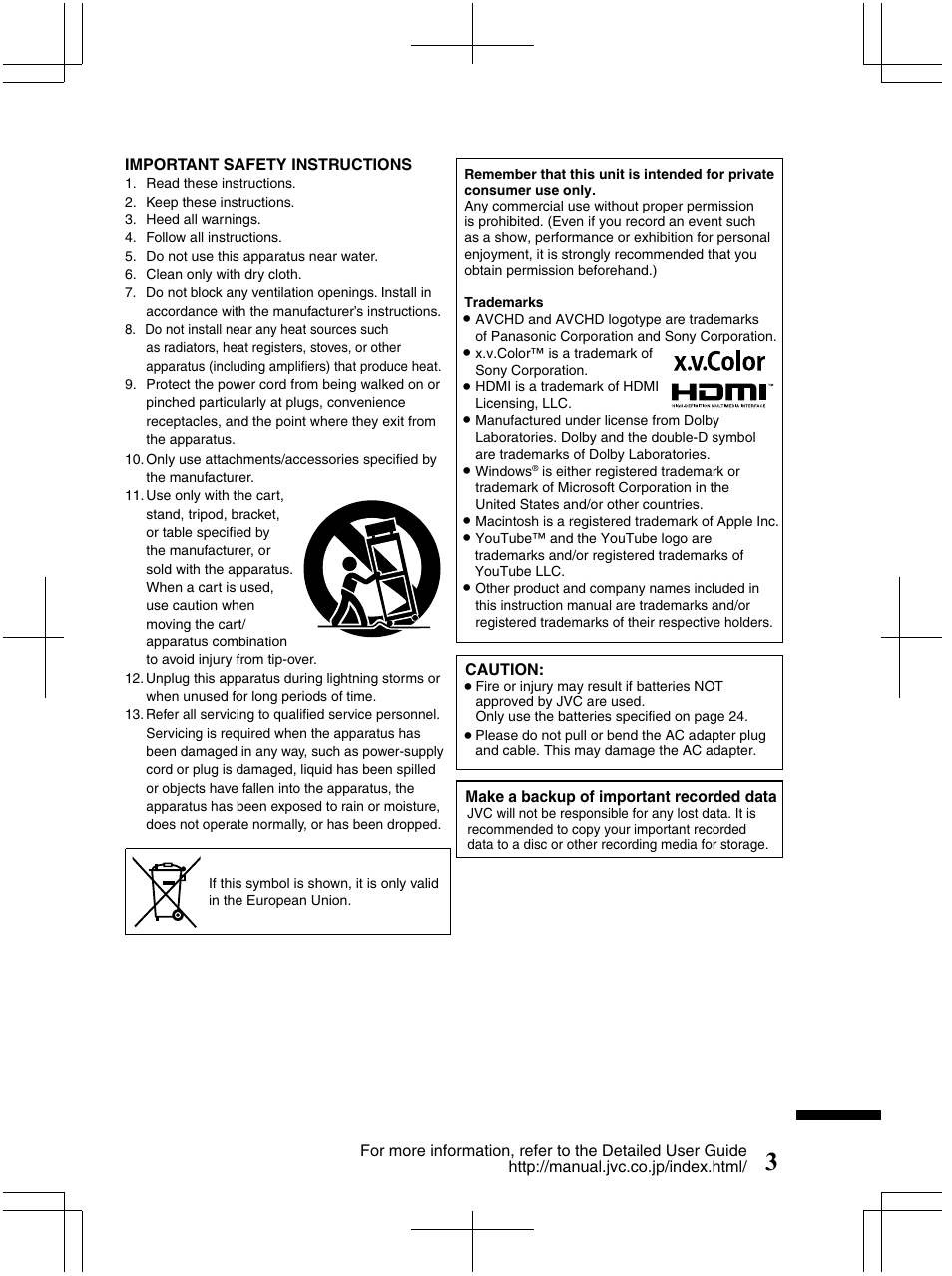 IMPORTANT SAFETY INSTRUCTIONS
1. Read these instructions.
2. Keep these instructions.
3. Heed all warnings.
4. Follow all instructions.
5. Do not use this apparatus near water.
6. Clean only with dry cloth.
7. Do not block any ventilation openings. Install in accordance with the manufacturer's instructions.
8. Do not install near any heat sources such as radiators, heat registers, stoves, or other apparatus (including amplifiers) that produce heat.
9. Protect the power cord from being walked on or pinched particularly at plugs, convenience receptacles, and the point where they exit from the apparatus.
10. Only use attachments/accessories specified by the manufacturer.
11. Use only with the cart, stand, tripod, bracket, or table specified by the manufacturer, or sold with the apparatus. When a cart is used, use caution when moving the cart/ apparatus combination to avoid injury from tip-over.
12. Unplug this apparatus during lightning storms or when unused for long periods of time.
13. Refer all servicing to qualified service personnel. Servicing is required when the apparatus has been damaged in any way, such as power-supply cord or plug is damaged, liquid has been spilled or objects have fallen into the apparatus, the apparatus has been exposed to rain or moisture, does not operate normally, or has been dropped.

If this symbol is shown, it is only valid in the European Union.

Remember that this unit is intended for private consumer use only.
Any commercial use without proper permission is prohibited. (Even if you record an event such as a show, performance or exhibition for personal enjoyment, it is strongly recommended that you obtain permission beforehand.)

Trademarks
● AVCHD and AVCHD logotype are trademarks of Panasonic Corporation and Sony Corporation.
● x.v.Color™ is a trademark of Sony Corporation.
x.v.Color
● HDMI is a trademark of HDMI Licensing, LLC.
HDMI™
HIGH-DEFINITION MULTIMEDIA INTERFACE
● Manufactured under license from Dolby Laboratories. Dolby and the double-D symbol are trademarks of Dolby Laboratories.
● Windows® is either registered trademark or trademark of Microsoft Corporation in the United States and/or other countries.
● Macintosh is a registered trademark of Apple Inc.
● YouTube™ and the YouTube logo are trademarks and/or registered trademarks of YouTube LLC.
● Other product and company names included in this instruction manual are trademarks and/or registered trademarks of their respective holders.

CAUTION:
● Fire or injury may result if batteries NOT approved by JVC are used.
Only use the batteries specified on page 24.
● Please do not pull or bend the AC adapter plug and cable. This may damage the AC adapter.

Make a backup of important recorded data
JVC will not be responsible for any lost data. It is recommended to copy your important recorded data to a disc or other recording media for storage.

For more information, refer to the Detailed User Guide
http://manual.jvc.co.jp/index.html/
3